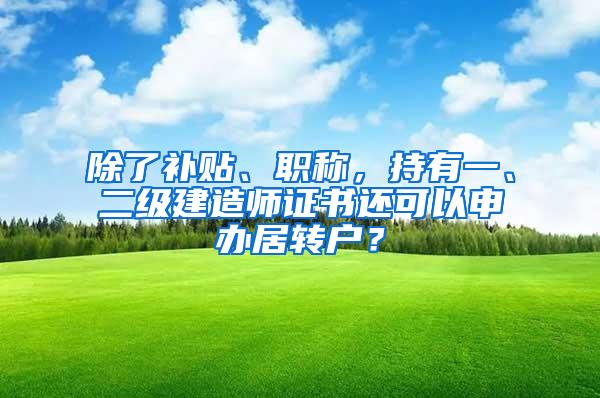 除了补贴、职称，持有一、二级建造师证书还可以申办居转户？